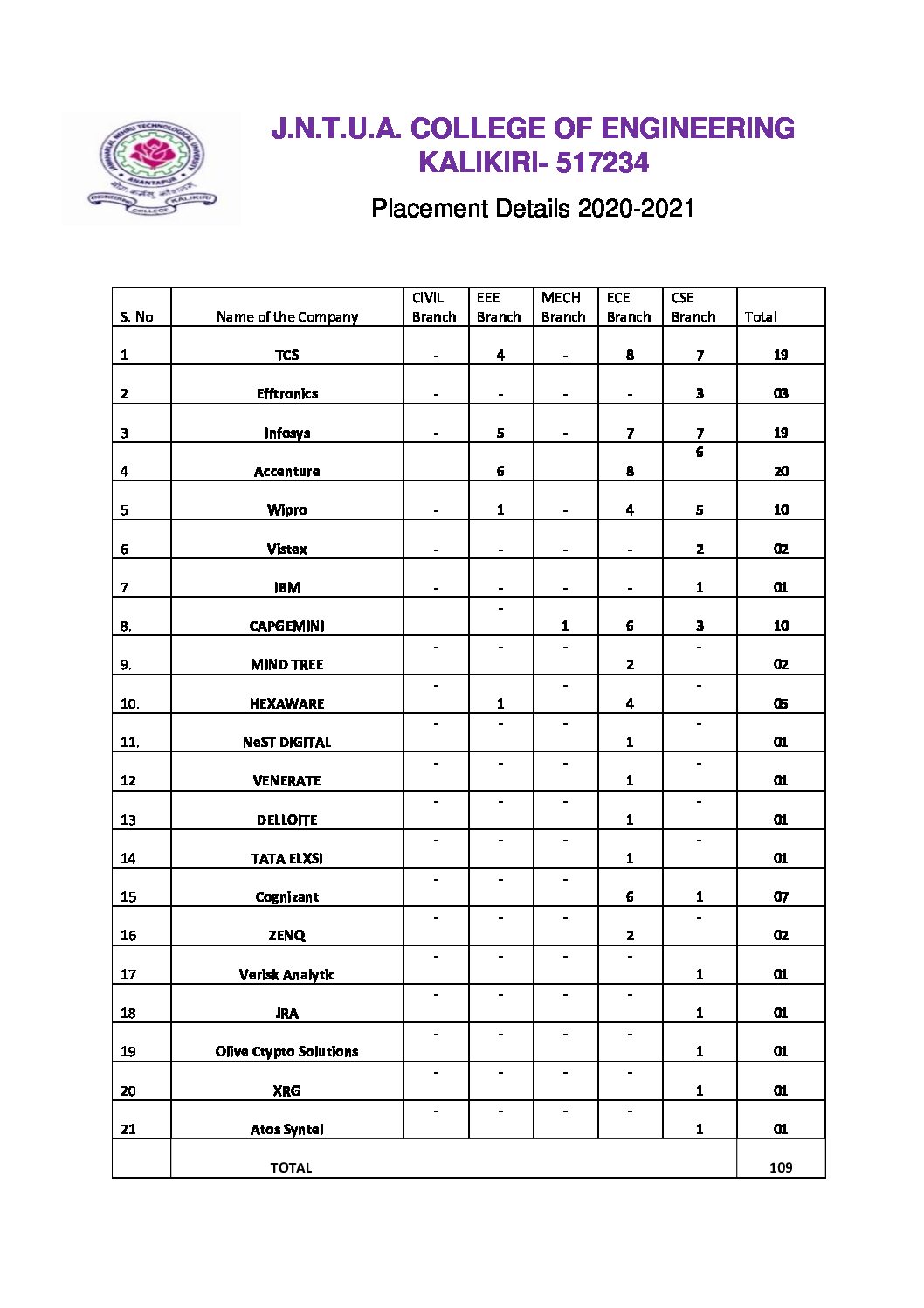 JAWAHARLAL NEHRU TECHNOLOGICAL UNIVERSITY ANANTAPUR ENGINEERING COLLEGE KALIKIRI

J.N.T.U.A. COLLEGE OF ENGINEERING
KALIKIRI- 517234

Placement Details 2020-2021

| S. No | Name of the Company | CIVIL Branch | EEE Branch | MECH Branch | ECE Branch | CSE Branch | Total |
|---|---|---|---|---|---|---|---|
| 1 | TCS | - | 4 | - | 8 | 7 | 19 |
| 2 | Efftronics | - | - | - | - | 3 | 03 |
| 3 | Infosys | - | 5 | - | 7 | 7 | 19 |
| 4 | Accenture | | 6 | | 8 | 6 | 20 |
| 5 | Wipro | - | 1 | - | 4 | 5 | 10 |
| 6 | Vistex | - | - | - | - | 2 | 02 |
| 7 | IBM | - | - | - | - | 1 | 01 |
| 8. | CAPGEMINI | | - | 1 | 6 | 3 | 10 |
| 9. | MIND TREE | - | - | - | 2 | - | 02 |
| 10. | HEXAWARE | - | 1 | - | 4 | - | 05 |
| 11. | NeST DIGITAL | - | - | - | 1 | - | 01 |
| 12 | VENERATE | - | - | - | 1 | - | 01 |
| 13 | DELLOITE | - | - | - | 1 | - | 01 |
| 14 | TATA ELXSI | - | - | - | 1 | - | 01 |
| 15 | Cognizant | - | - | - | 6 | 1 | 07 |
| 16 | ZENQ | - | - | - | 2 | - | 02 |
| 17 | Verisk Analytic | - | - | - | - | 1 | 01 |
| 18 | JRA | - | - | - | - | 1 | 01 |
| 19 | Olive Ctypto Solutions | - | - | - | - | 1 | 01 |
| 20 | XRG | - | - | - | - | 1 | 01 |
| 21 | Atos Syntel | - | - | - | - | 1 | 01 |
| | TOTAL | | | | | | 109 |